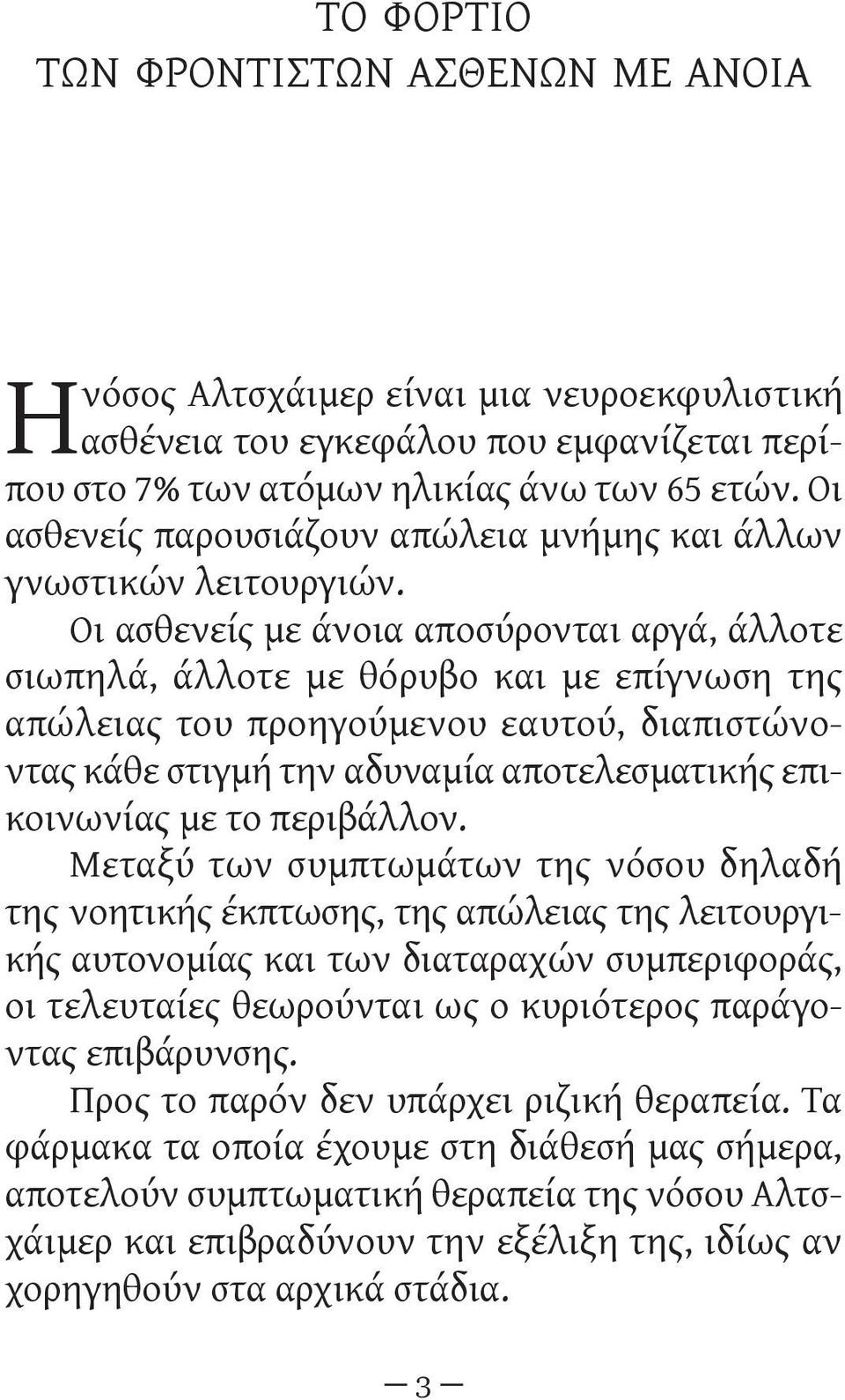 ΤΟ ΦΟΡΤΙΟ
ΤΩΝ ΦΡΟΝΤΙΣΤΩΝ ΑΣΘΕΝΩΝ ΜΕ ΑΝΟΙΑ

Η νόσος Αλτσχάιμερ είναι μια νευροεκφυλιστική ασθένεια του εγκεφάλου που εμφανίζεται περίπου στο 7% των ατόμων ηλικίας άνω των 65 ετών. Οι ασθενείς παρουσιάζουν απώλεια μνήμης και άλλων γνωστικών λειτουργιών.

Οι ασθενείς με άνοια αποσύρονται αργά, άλλοτε σιωπηλά, άλλοτε με θόρυβο και με επίγνωση της απώλειας του προηγούμενου εαυτού, διαπιστώνοντας κάθε στιγμή την αδυναμία αποτελεσματικής επικοινωνίας με το περιβάλλον.

Μεταξύ των συμπτωμάτων της νόσου δηλαδή της νοητικής έκπτωσης, της απώλειας της λειτουργικής αυτονομίας και των διαταραχών συμπεριφοράς, οι τελευταίες θεωρούνται ως ο κυριότερος παράγοντας επιβάρυνσης.

Προς το παρόν δεν υπάρχει ριζική θεραπεία. Τα φάρμακα τα οποία έχουμε στη διάθεσή μας σήμερα, αποτελούν συμπτωματική θεραπεία της νόσου Αλτσχάιμερ και επιβραδύνουν την εξέλιξη της, ιδίως αν χορηγηθούν στα αρχικά στάδια.

— 3 —